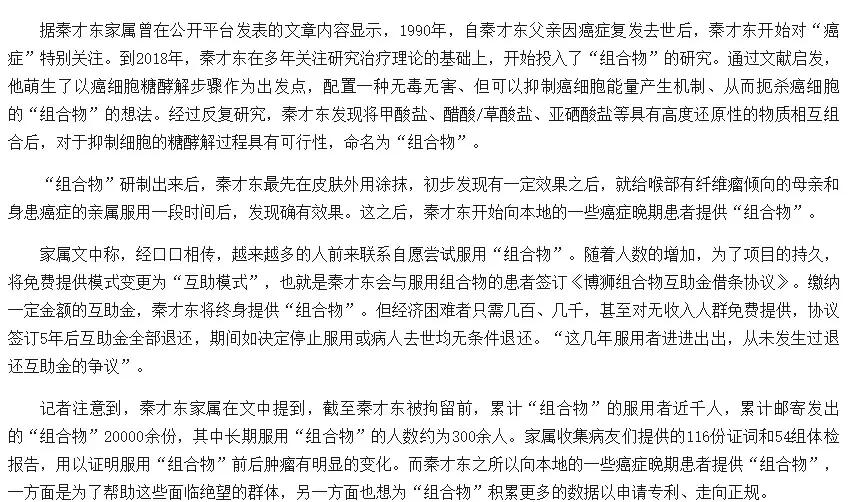 据秦才东家属曾在公开平台发表的文章内容显示，1990年，自秦才东父亲因癌症复发去世后，秦才东开始对“癌症”特别关注。到2018年，秦才东在多年关注研究治疗理论的基础上，开始投入了“组合物”的研究。通过文献启发，他萌生了以癌细胞糖酵解步骤作为出发点，配置一种无毒无害、但可以抑制癌细胞能量产生机制、从而扼杀癌细胞的“组合物”的想法。经过反复研究，秦才东发现将甲酸盐、醋酸/草酸盐、亚硒酸盐等具有高度还原性的物质相互组合后，对于抑制细胞的糖酵解过程具有可行性，命名为“组合物”。

“组合物”研制出来后，秦才东最先在皮肤外用涂抹，初步发现有一定效果之后，就给喉部有纤维瘤倾向的母亲和身患癌症的亲属服用一段时间后，发现确有效果。这之后，秦才东开始向本地的一些癌症晚期患者提供“组合物”。

家属文中称，经口口相传，越来越多的人前来联系自愿尝试服用“组合物”。随着人数的增加，为了项目的持久，将免费提供模式变更为“互助模式”，也就是秦才东会与服用组合物的患者签订《博狮组合物互助金借条协议》。缴纳一定金额的互助金，秦才东将终身提供“组合物”。但经济困难者只需几百、几千，甚至对无收入人群免费提供，协议签订5年后互助金全部退还，期间如决定停止服用或病人去世均无条件退还。“这几年服用者进进出出，从未发生过退还互助金的争议”。

记者注意到，秦才东家属在文中提到，截至秦才东被拘留前，累计“组合物”的服用者近千人，累计邮寄发出的“组合物”20000余份，其中长期服用“组合物”的人数约为300余人。家属收集病友们提供的116份证词和54组体检报告，用以证明服用“组合物”前后肿瘤有明显的变化。而秦才东之所以向本地的一些癌症晚期患者提供“组合物”，一方面是为了帮助这些面临绝望的群体，另一方面也想为“组合物”积累更多的数据以申请专利、走向正规。